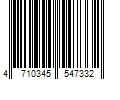 4 710345 547332